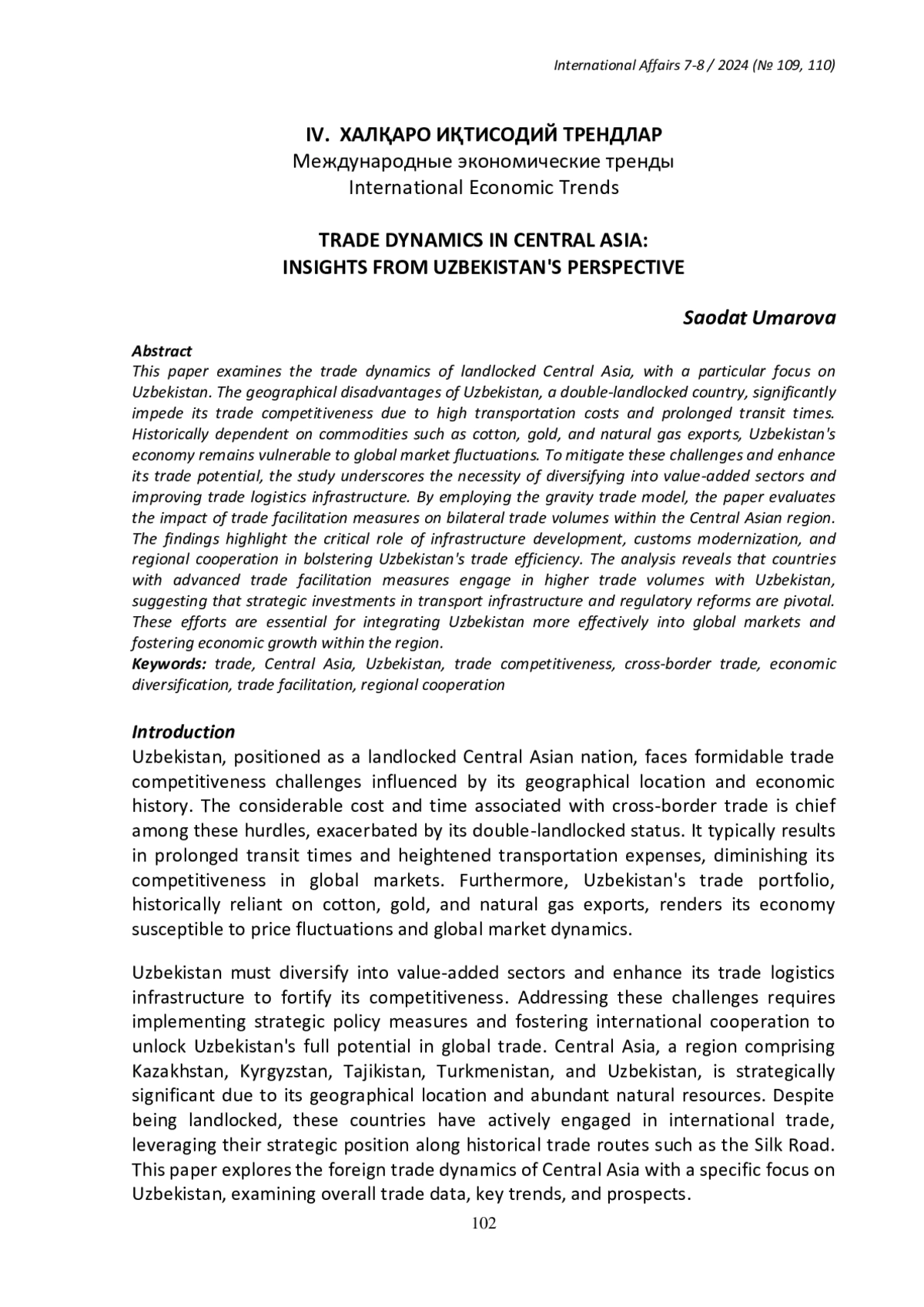 International Affairs 7-8 / 2024 (№ 109, 110)

IV. ХАЛҚАРО ИҚТИСОДИЙ ТРЕНДЛАР
Международные экономические тренды
International Economic Trends

TRADE DYNAMICS IN CENTRAL ASIA:
INSIGHTS FROM UZBEKISTAN'S PERSPECTIVE

Saodat Umarova

Abstract
This paper examines the trade dynamics of landlocked Central Asia, with a particular focus on Uzbekistan. The geographical disadvantages of Uzbekistan, a double-landlocked country, significantly impede its trade competitiveness due to high transportation costs and prolonged transit times. Historically dependent on commodities such as cotton, gold, and natural gas exports, Uzbekistan's economy remains vulnerable to global market fluctuations. To mitigate these challenges and enhance its trade potential, the study underscores the necessity of diversifying into value-added sectors and improving trade logistics infrastructure. By employing the gravity trade model, the paper evaluates the impact of trade facilitation measures on bilateral trade volumes within the Central Asian region. The findings highlight the critical role of infrastructure development, customs modernization, and regional cooperation in bolstering Uzbekistan's trade efficiency. The analysis reveals that countries with advanced trade facilitation measures engage in higher trade volumes with Uzbekistan, suggesting that strategic investments in transport infrastructure and regulatory reforms are pivotal. These efforts are essential for integrating Uzbekistan more effectively into global markets and fostering economic growth within the region.
Keywords: trade, Central Asia, Uzbekistan, trade competitiveness, cross-border trade, economic diversification, trade facilitation, regional cooperation

Introduction
Uzbekistan, positioned as a landlocked Central Asian nation, faces formidable trade competitiveness challenges influenced by its geographical location and economic history. The considerable cost and time associated with cross-border trade is chief among these hurdles, exacerbated by its double-landlocked status. It typically results in prolonged transit times and heightened transportation expenses, diminishing its competitiveness in global markets. Furthermore, Uzbekistan's trade portfolio, historically reliant on cotton, gold, and natural gas exports, renders its economy susceptible to price fluctuations and global market dynamics.

Uzbekistan must diversify into value-added sectors and enhance its trade logistics infrastructure to fortify its competitiveness. Addressing these challenges requires implementing strategic policy measures and fostering international cooperation to unlock Uzbekistan's full potential in global trade. Central Asia, a region comprising Kazakhstan, Kyrgyzstan, Tajikistan, Turkmenistan, and Uzbekistan, is strategically significant due to its geographical location and abundant natural resources. Despite being landlocked, these countries have actively engaged in international trade, leveraging their strategic position along historical trade routes such as the Silk Road. This paper explores the foreign trade dynamics of Central Asia with a specific focus on Uzbekistan, examining overall trade data, key trends, and prospects.

102